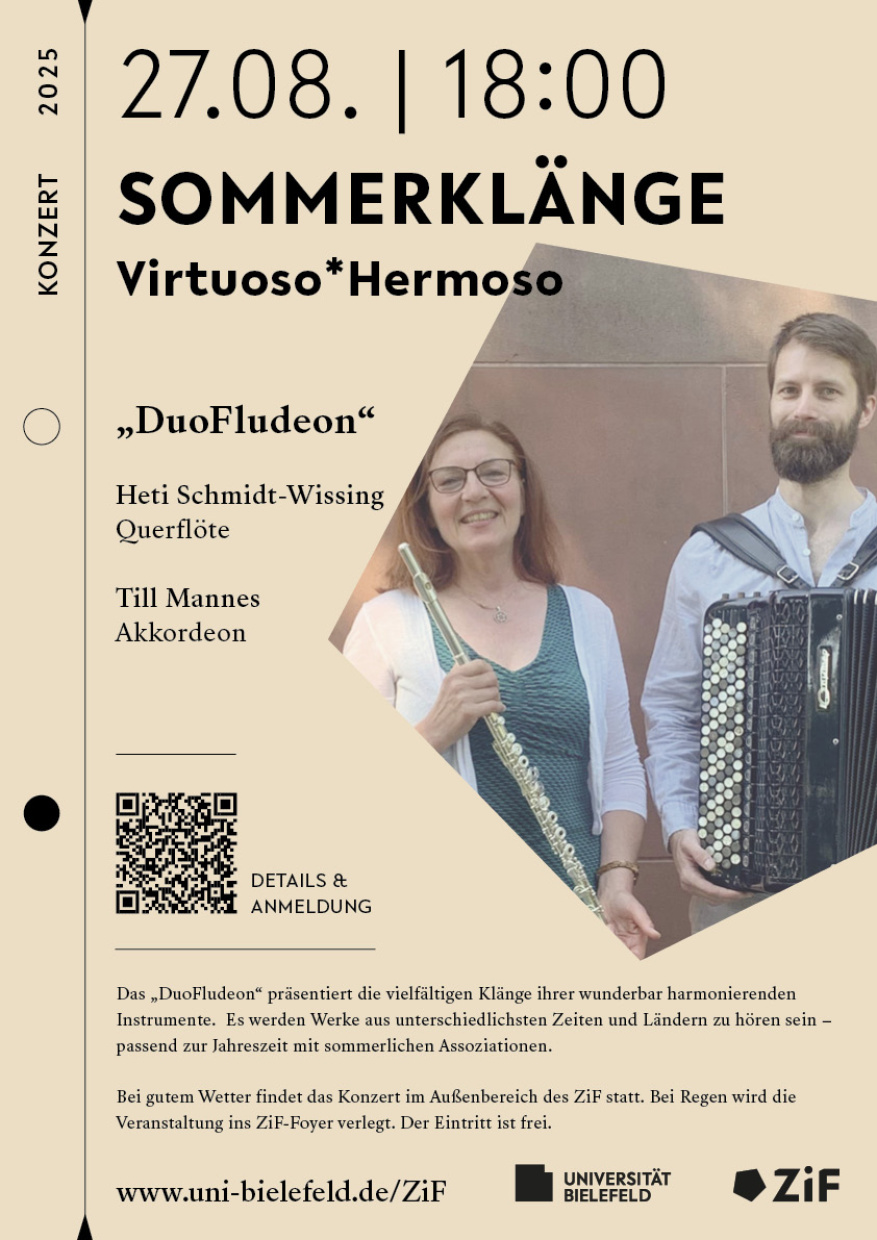 KONZERT 2025

27.08. | 18:00

SOMMERKLÄNGE

Virtuoso*Hermoso

„DuoFludeon“

Heti Schmidt-Wissing
Querflöte

Till Mannes
Akkordeon

DETAILS & ANMELDUNG

Das „DuoFludeon“ präsentiert die vielfältigen Klänge ihrer wunderbar harmonierenden Instrumente. Es werden Werke aus unterschiedlichsten Zeiten und Ländern zu hören sein – passend zur Jahreszeit mit sommerlichen Assoziationen.

Bei gutem Wetter findet das Konzert im Außenbereich des ZiF statt. Bei Regen wird die Veranstaltung ins ZiF-Foyer verlegt. Der Eintritt ist frei.

www.uni-bielefeld.de/ZiF

UNIVERSITÄT BIELEFELD

ZiF